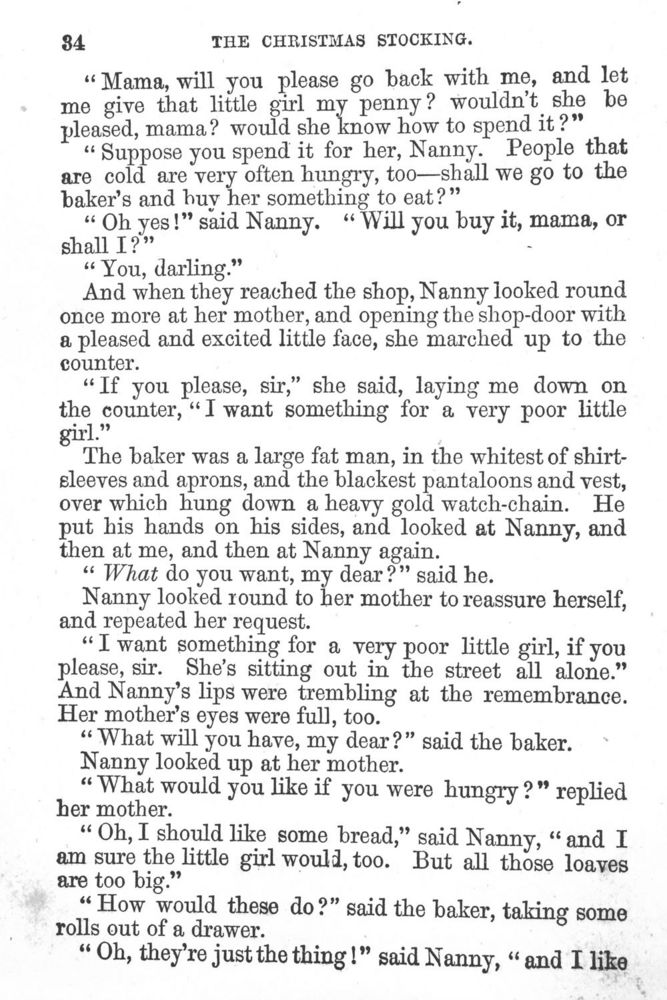 34 THE CHRISTMAS STOCKING.

"Mama, will you please go back with me, and let me give that little girl my penny? wouldn't she be pleased, mama? would she know how to spend it?"

"Suppose you spend it for her, Nanny. People that are cold are very often hungry, too—shall we go to the baker's and buy her something to eat?"

"Oh yes!" said Nanny. "Will you buy it, mama, or shall I?"

"You, darling."

And when they reached the shop, Nanny looked round once more at her mother, and opening the shop-door with a pleased and excited little face, she marched up to the counter.

"If you please, sir," she said, laying me down on the counter, "I want something for a very poor little girl."

The baker was a large fat man, in the whitest of shirt-sleeves and aprons, and the blackest pantaloons and vest, over which hung down a heavy gold watch-chain. He put his hands on his sides, and looked at Nanny, and then at me, and then at Nanny again.

"What do you want, my dear?" said he.

Nanny looked round to her mother to reassure herself, and repeated her request.

"I want something for a very poor little girl, if you please, sir. She's sitting out in the street all alone." And Nanny's lips were trembling at the remembrance. Her mother's eyes were full, too.

"What will you have, my dear?" said the baker.

Nanny looked up at her mother.

"What would you like if you were hungry?" replied her mother.

"Oh, I should like some bread," said Nanny, "and I am sure the little girl would, too. But all those loaves are too big."

"How would these do?" said the baker, taking some rolls out of a drawer.

"Oh, they're just the thing!" said Nanny, "and I like